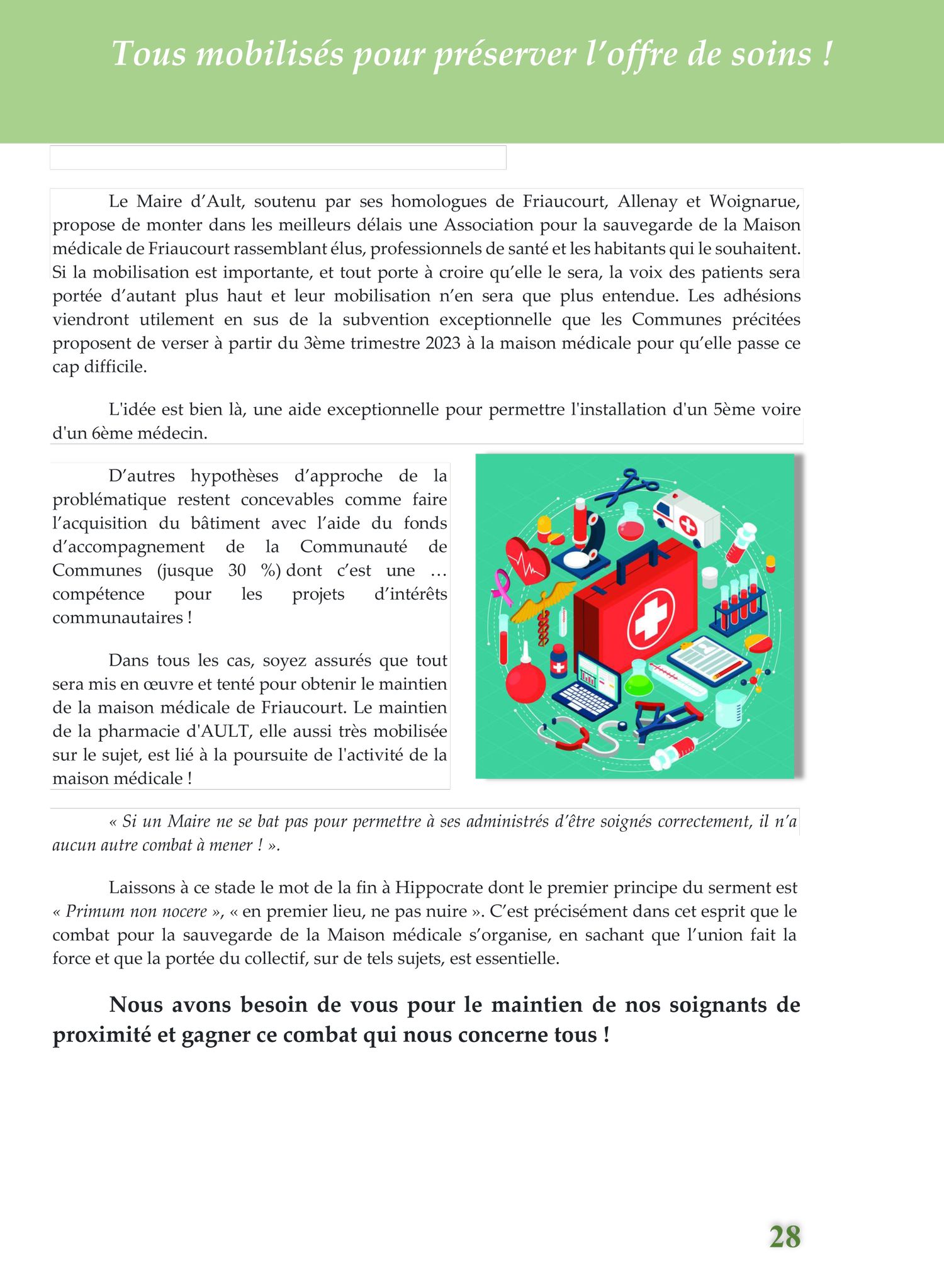 Tous mobilisés pour préserver l’offre de soins !

Le Maire d’Ault, soutenu par ses homologues de Friaucourt, Allenay et Woignarue, propose de monter dans les meilleurs délais une Association pour la sauvegarde de la Maison médicale de Friaucourt rassemblant élus, professionnels de santé et les habitants qui le souhaitent. Si la mobilisation est importante, et tout porte à croire qu’elle le sera, la voix des patients sera portée d’autant plus haut et leur mobilisation n’en sera que plus entendue. Les adhésions viendront utilement en sus de la subvention exceptionnelle que les Communes précitées proposent de verser à partir du 3ème trimestre 2023 à la maison médicale pour qu’elle passe ce cap difficile.

L'idée est bien là, une aide exceptionnelle pour permettre l'installation d'un 5ème voire d'un 6ème médecin.

D’autres hypothèses d’approche de la problématique restent concevables comme faire l’acquisition du bâtiment avec l’aide du fonds d’accompagnement de la Communauté de Communes (jusque 30 %) dont c’est une … compétence pour les projets d’intérêts communautaires !

Dans tous les cas, soyez assurés que tout sera mis en œuvre et tenté pour obtenir le maintien de la maison médicale de Friaucourt. Le maintien de la pharmacie d'AULT, elle aussi très mobilisée sur le sujet, est lié à la poursuite de l'activité de la maison médicale !

« Si un Maire ne se bat pas pour permettre à ses administrés d’être soignés correctement, il n’a aucun autre combat à mener ! ».

Laissons à ce stade le mot de la fin à Hippocrate dont le premier principe du serment est « Primum non nocere », « en premier lieu, ne pas nuire ». C’est précisément dans cet esprit que le combat pour la sauvegarde de la Maison médicale s’organise, en sachant que l’union fait la force et que la portée du collectif, sur de tels sujets, est essentielle.

Nous avons besoin de vous pour le maintien de nos soignants de proximité et gagner ce combat qui nous concerne tous !

28